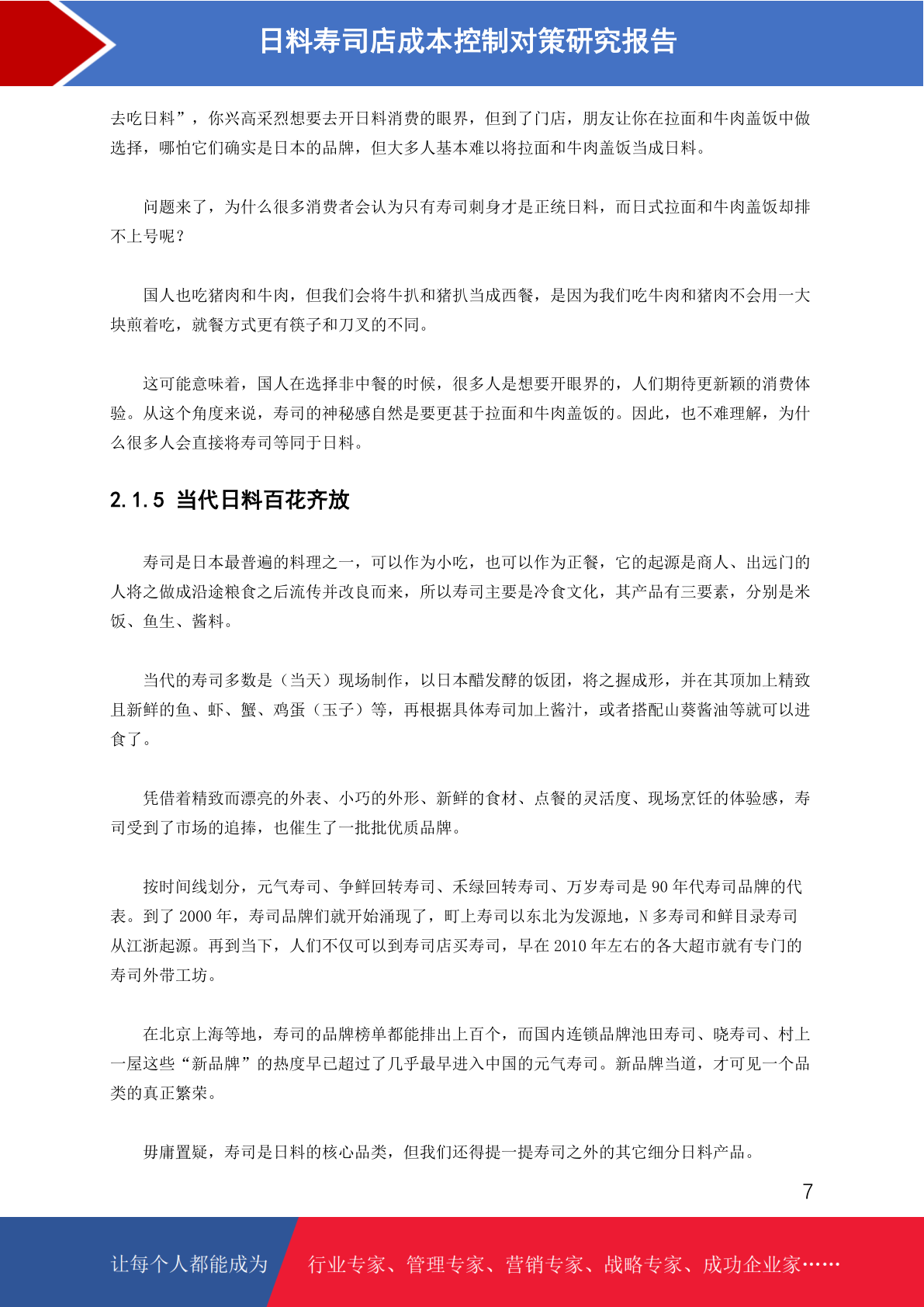 日料寿司店成本控制对策研究报告

去吃日料”，你兴高采烈想要去开日料消费的眼界，但到了门店，朋友让你在拉面和牛肉盖饭中做选择，哪怕它们确实是日本的品牌，但大多人基本难以将拉面和牛肉盖饭当成日料。

问题来了，为什么很多消费者会认为只有寿司刺身才是正统日料，而日式拉面和牛肉盖饭却排不上号呢？

国人也吃猪肉和牛肉，但我们会将牛扒和猪扒当成西餐，是因为我们吃牛肉和猪肉不会用一大块煎着吃，就餐方式更有筷子和刀叉的不同。

这可能意味着，国人在选择非中餐的时候，很多人是想要开眼界的，人们期待更新颖的消费体验。从这个角度来说，寿司的神秘感自然是要更甚于拉面和牛肉盖饭的。因此，也不难理解，为什么很多人会直接将寿司等同于日料。

2.1.5 当代日料百花齐放

寿司是日本最普遍的料理之一，可以作为小吃，也可以作为正餐，它的起源是商人、出远门的人将之做成沿途粮食之后流传并改良而来，所以寿司主要是冷食文化，其产品有三要素，分别是米饭、鱼生、酱料。

当代的寿司多数是（当天）现场制作，以日本醋发酵的饭团，将之握成形，并在其顶加上精致且新鲜的鱼、虾、蟹、鸡蛋（玉子）等，再根据具体寿司加上酱汁，或者搭配山葵酱油等就可以进食了。

凭借着精致而漂亮的外表、小巧的外形、新鲜的食材、点餐的灵活度、现场烹饪的体验感，寿司受到了市场的追捧，也催生了一批批优质品牌。

按时间线划分，元气寿司、争鲜回转寿司、禾绿回转寿司、万岁寿司是 90 年代寿司品牌的代表。到了 2000 年，寿司品牌们就开始涌现了，町上寿司以东北为发源地，N 多寿司和鲜目录寿司从江浙起源。再到当下，人们不仅可以到寿司店买寿司，早在 2010 年左右的各大超市就有专门的寿司外带工坊。

在北京上海等地，寿司的品牌榜单都能排出上百个，而国内连锁品牌池田寿司、晓寿司、村上一屋这些“新品牌”的热度早已超过了几乎最早进入中国的元气寿司。新品牌当道，才可见一个品类的真正繁荣。

毋庸置疑，寿司是日料的核心品类，但我们还得提一提寿司之外的其它细分日料产品。

7

让每个人都能成为 行业专家、管理专家、营销专家、战略专家、成功企业家……